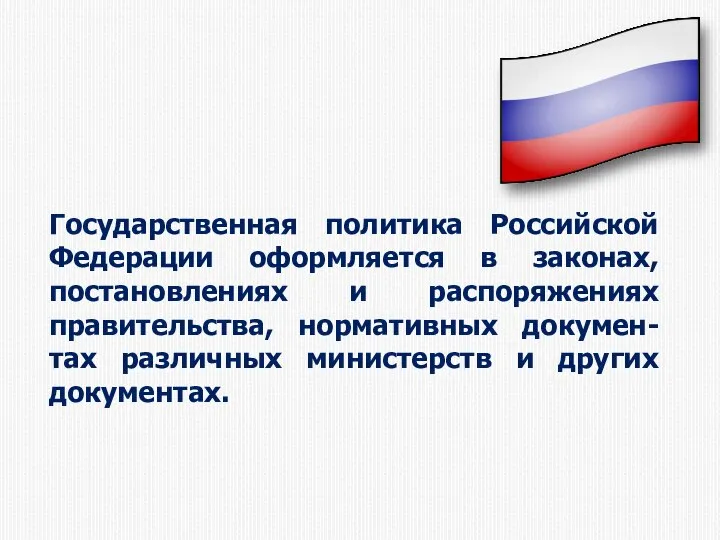 Государственная политика Российской Федерации оформляется в законах, постановлениях и распоряжениях правительства, нормативных документах различных министерств и других документах.